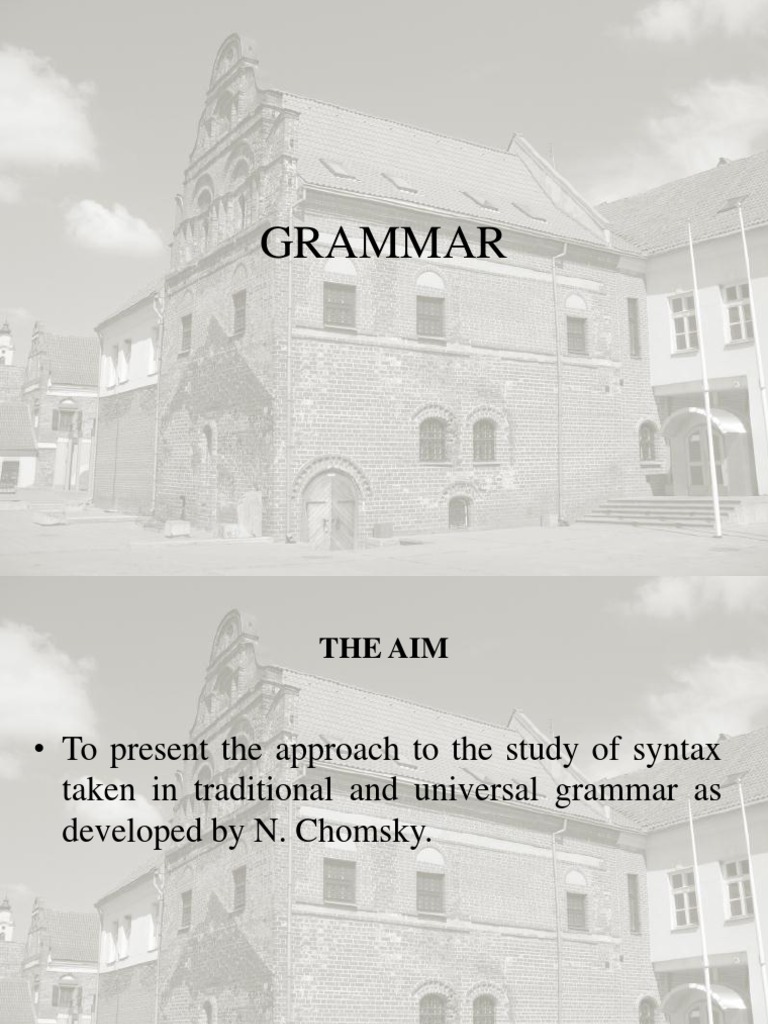 GRAMMAR

THE AIM

• To present the approach to the study of syntax taken in traditional and universal grammar as developed by N. Chomsky.